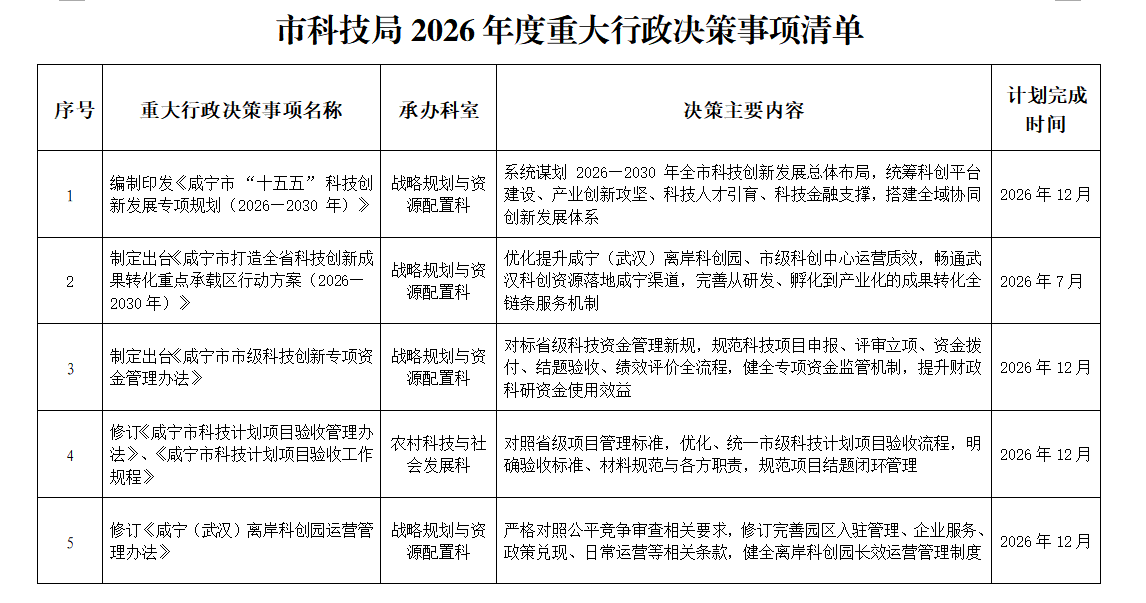 市科技局 2026 年度重大行政决策事项清单

| 序号 | 重大行政决策事项名称 | 承办科室 | 决策主要内容 | 计划完成时间 |
|---|---|---|---|---|
| 1 | 编制印发《咸宁市“十五五”科技创新发展专项规划（2026—2030 年）》 | 战略规划与资源配置科 | 系统谋划 2026—2030 年全市科技创新发展总体布局，统筹科创平台建设、产业创新攻坚、科技人才引育、科技金融支撑，搭建全域协同创新发展体系 | 2026 年 12 月 |
| 2 | 制定出台《咸宁市打造全省科技创新成果转化重点承载区行动方案（2026—2030 年）》 | 战略规划与资源配置科 | 优化提升咸宁（武汉）离岸科创园、市级科创中心运营质效，畅通武汉科创资源落地咸宁渠道，完善从研发、孵化到产业化的成果转化全链条服务机制 | 2026 年 7 月 |
| 3 | 制定出台《咸宁市市级科技创新专项资金管理办法》 | 战略规划与资源配置科 | 对标省级科技资金管理新规，规范科技项目申报、评审立项、资金拨付、结题验收、绩效评价全流程，健全专项资金监管机制，提升财政科研资金使用效益 | 2026 年 12 月 |
| 4 | 修订《咸宁市科技计划项目验收管理办法》、《咸宁市科技计划项目验收工作规程》 | 农村科技与社会发展科 | 对照省级项目管理标准，优化、统一市级科技计划项目验收流程，明确验收标准、材料规范与各方职责，规范项目结题闭环管理 | 2026 年 12 月 |
| 5 | 修订《咸宁（武汉）离岸科创园运营管理办法》 | 战略规划与资源配置科 | 严格对照公平竞争审查相关要求，修订完善园区入驻管理、企业服务、政策兑现、日常运营等相关条款，健全离岸科创园长效运营管理制度 | 2026 年 12 月 |